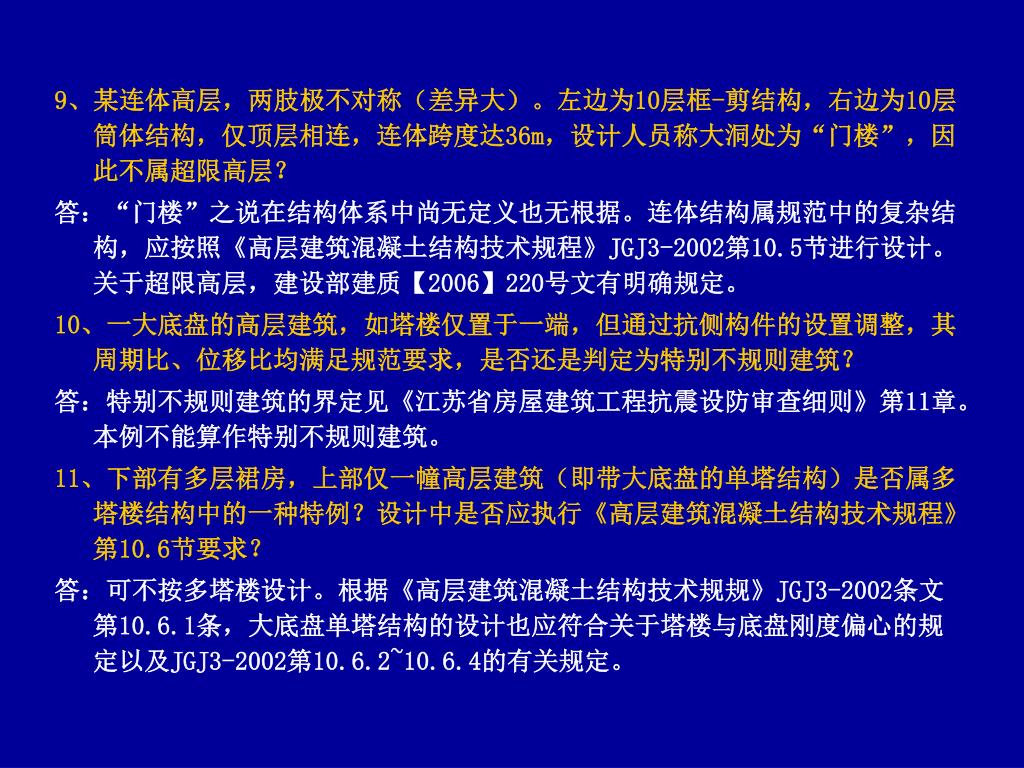 9、某连体高层，两肢极不对称（差异大）。左边为10层框-剪结构，右边为10层筒体结构，仅顶层相连，连体跨度达36m，设计人员称大洞处为“门楼”，因此不属超限高层？

答：“门楼”之说在结构体系中尚无定义也无根据。连体结构属规范中的复杂结构，应按照《高层建筑混凝土结构技术规程》JGJ3-2002第10.5节进行设计。关于超限高层，建设部建质【2006】220号文有明确规定。

10、一大底盘的高层建筑，如塔楼仅置于一端，但通过抗侧构件的设置调整，其周期比、位移比均满足规范要求，是否还是判定为特别不规则建筑？

答：特别不规则建筑的界定见《江苏省房屋建筑工程抗震设防审查细则》第11章。本例不能算作特别不规则建筑。

11、下部有多层裙房，上部仅一幢高层建筑（即带大底盘的单塔结构）是否属多塔楼结构中的一种特例？设计中是否应执行《高层建筑混凝土结构技术规程》第10.6节要求？

答：可不按多塔楼设计。根据《高层建筑混凝土结构技术规规》JGJ3-2002条文第10.6.1条，大底盘单塔结构的设计也应符合关于塔楼与底盘刚度偏心的规定以及JGJ3-2002第10.6.2~10.6.4的有关规定。